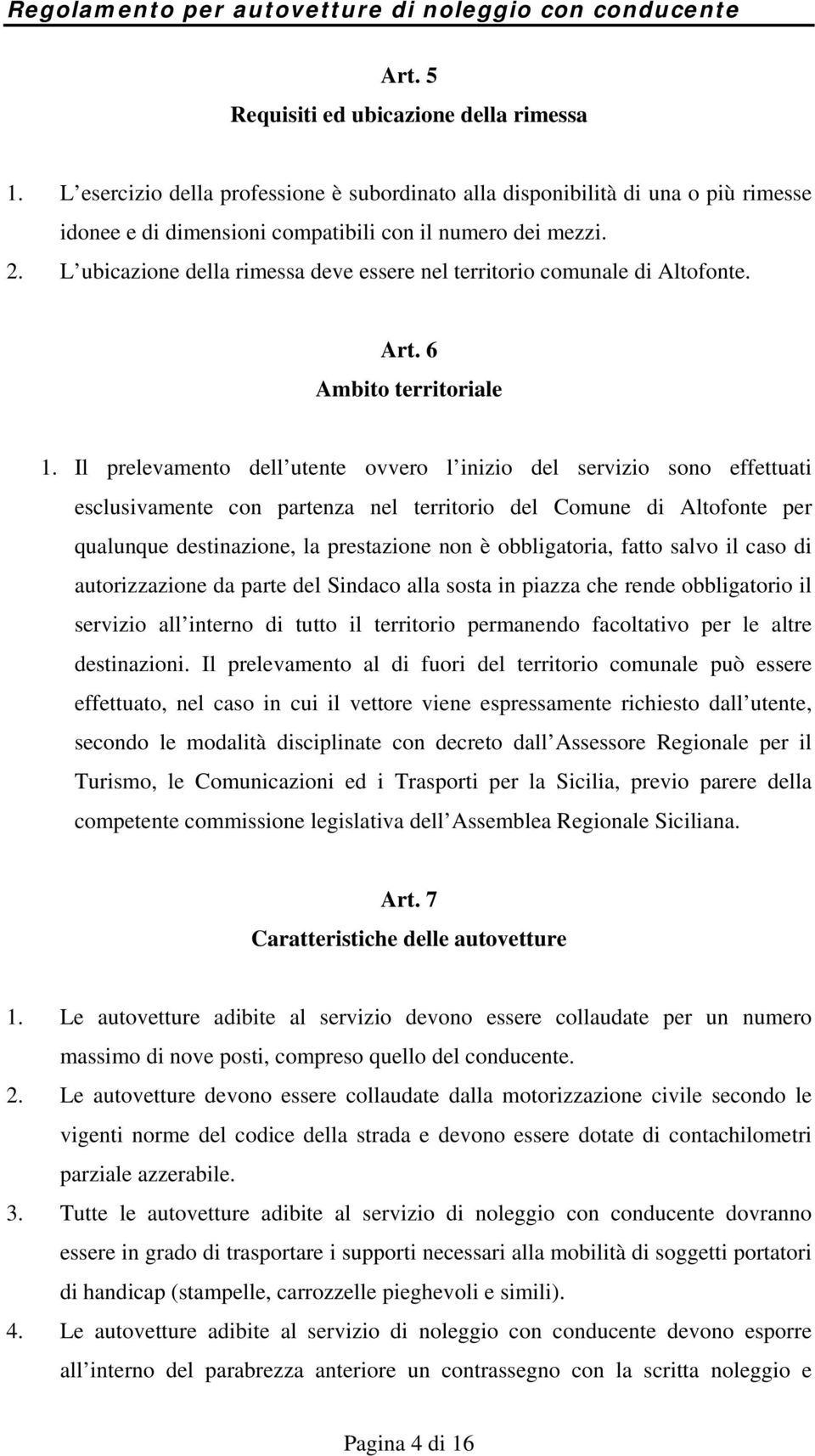 Regolamento per autovetture di noleggio con conducente

Art. 5
Requisiti ed ubicazione della rimessa

1. L esercizio della professione è subordinato alla disponibilità di una o più rimesse idonee e di dimensioni compatibili con il numero dei mezzi.
2. L ubicazione della rimessa deve essere nel territorio comunale di Altofonte.

Art. 6
Ambito territoriale

1. Il prelevamento dell utente ovvero l inizio del servizio sono effettuati esclusivamente con partenza nel territorio del Comune di Altofonte per qualunque destinazione, la prestazione non è obbligatoria, fatto salvo il caso di autorizzazione da parte del Sindaco alla sosta in piazza che rende obbligatorio il servizio all interno di tutto il territorio permanendo facoltativo per le altre destinazioni. Il prelevamento al di fuori del territorio comunale può essere effettuato, nel caso in cui il vettore viene espressamente richiesto dall utente, secondo le modalità disciplinate con decreto dall Assessore Regionale per il Turismo, le Comunicazioni ed i Trasporti per la Sicilia, previo parere della competente commissione legislativa dell Assemblea Regionale Siciliana.

Art. 7
Caratteristiche delle autovetture

1. Le autovetture adibite al servizio devono essere collaudate per un numero massimo di nove posti, compreso quello del conducente.
2. Le autovetture devono essere collaudate dalla motorizzazione civile secondo le vigenti norme del codice della strada e devono essere dotate di contachilometri parziale azzerabile.
3. Tutte le autovetture adibite al servizio di noleggio con conducente dovranno essere in grado di trasportare i supporti necessari alla mobilità di soggetti portatori di handicap (stampelle, carrozzelle pieghevoli e simili).
4. Le autovetture adibite al servizio di noleggio con conducente devono esporre all interno del parabrezza anteriore un contrassegno con la scritta noleggio e

Pagina 4 di 16